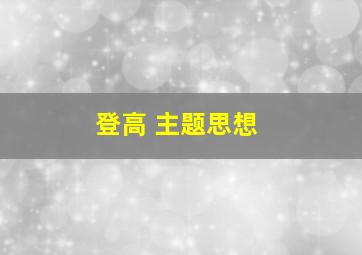 登高 主题思想